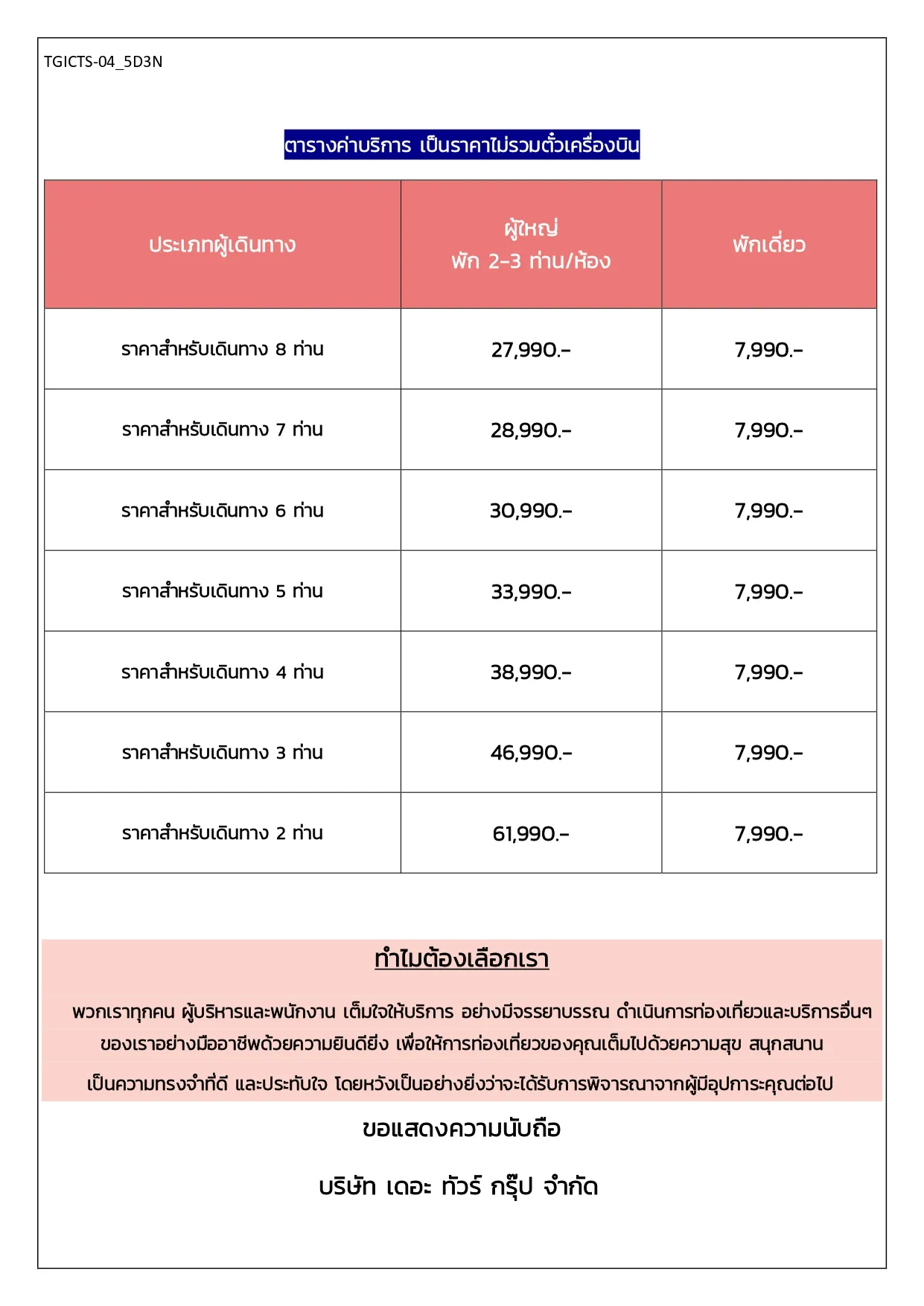 TGICTS-04_5D3N

ตารางค่าบริการ เป็นราคาไม่รวมตั๋วเครื่องบิน

| ประเภทผู้เดินทาง | ผู้ใหญ่ พัก 2-3 ท่าน/ห้อง | พักเดี่ยว |
|---|---|---|
| ราคาสำหรับเดินทาง 8 ท่าน | 27,990.- | 7,990.- |
| ราคาสำหรับเดินทาง 7 ท่าน | 28,990.- | 7,990.- |
| ราคาสำหรับเดินทาง 6 ท่าน | 30,990.- | 7,990.- |
| ราคาสำหรับเดินทาง 5 ท่าน | 33,990.- | 7,990.- |
| ราคาสำหรับเดินทาง 4 ท่าน | 38,990.- | 7,990.- |
| ราคาสำหรับเดินทาง 3 ท่าน | 46,990.- | 7,990.- |
| ราคาสำหรับเดินทาง 2 ท่าน | 61,990.- | 7,990.- |

ทำไมต้องเลือกเรา

พวกเราทุกคน ผู้บริหารและพนักงาน เต็มใจให้บริการ อย่างมีจรรยาบรรณ ดำเนินการท่องเที่ยวและบริการอื่นๆ ของเราอย่างมืออาชีพด้วยความยินดียิ่ง เพื่อให้การท่องเที่ยวของคุณเต็มไปด้วยความสุข สนุกสนาน เป็นความทรงจำที่ดี และประทับใจ โดยหวังเป็นอย่างยิ่งว่าจะได้รับการพิจารณาจากผู้มีอุปการะคุณต่อไป

ขอแสดงความนับถือ

บริษัท เดอะ ทัวร์ กรุ๊ป จำกัด